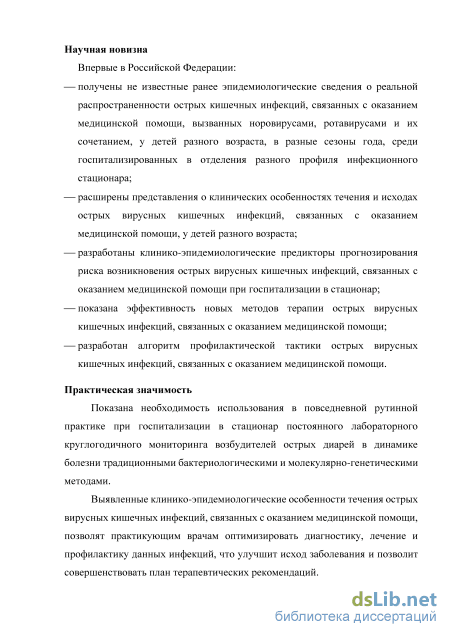 **Научная новизна**

Впервые в Российской Федерации:

— получены не известные ранее эпидемиологические сведения о реальной распространенности острых кишечных инфекций, связанных с оказанием медицинской помощи, вызванных норовирусами, ротавирусами и их сочетанием, у детей разного возраста, в разные сезоны года, среди госпитализированных в отделения разного профиля инфекционного стационара;

— расширены представления о клинических особенностях течения и исходах острых вирусных кишечных инфекций, связанных с оказанием медицинской помощи, у детей разного возраста;

— разработаны клинико-эпидемиологические предикторы прогнозирования риска возникновения острых вирусных кишечных инфекций, связанных с оказанием медицинской помощи при госпитализации в стационар;

— показана эффективность новых методов терапии острых вирусных кишечных инфекций, связанных с оказанием медицинской помощи;

— разработан алгоритм профилактической тактики острых вирусных кишечных инфекций, связанных с оказанием медицинской помощи.

**Практическая значимость**

Показана необходимость использования в повседневной рутинной практике при госпитализации в стационар постоянного лабораторного круглогодичного мониторинга возбудителей острых диарей в динамике болезни традиционными бактериологическими и молекулярно-генетическими методами.

Выявленные клинико-эпидемиологические особенности течения острых вирусных кишечных инфекций, связанных с оказанием медицинской помощи, позволят практикующим врачам оптимизировать диагностику, лечение и профилактику данных инфекций, что улучшит исход заболевания и позволит совершенствовать план терапевтических рекомендаций.

dsLib.net
библиотека диссертаций